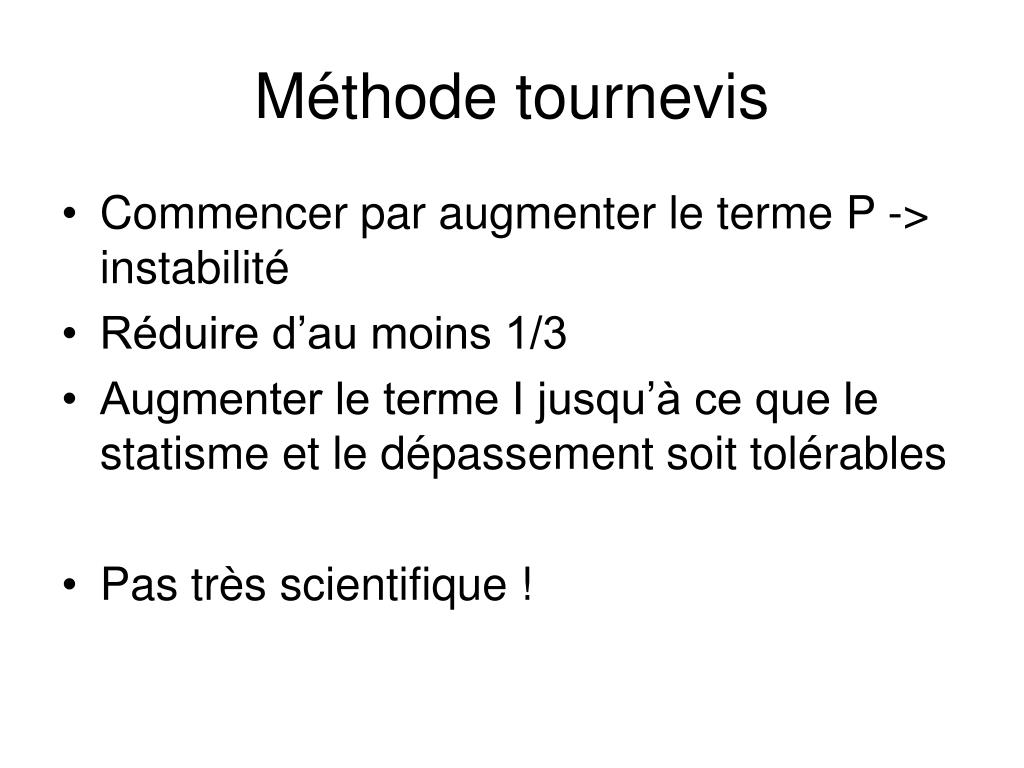 Méthode tournevis

• Commencer par augmenter le terme P -> instabilité
• Réduire d’au moins 1/3
• Augmenter le terme I jusqu’à ce que le statisme et le dépassement soit tolérables

• Pas très scientifique !